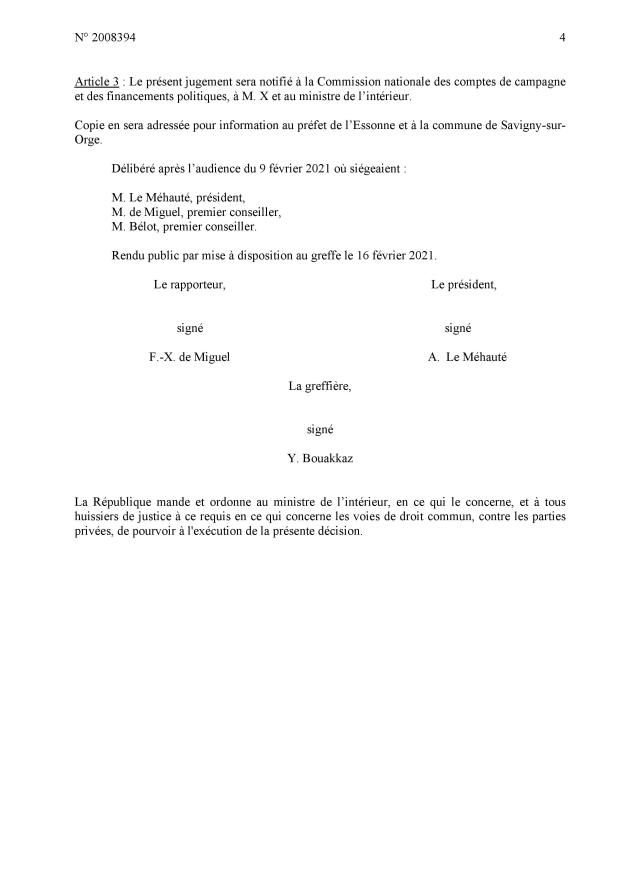 N° 2008394

4

Article 3 : Le présent jugement sera notifié à la Commission nationale des comptes de campagne et des financements politiques, à M. X et au ministre de l'intérieur.

Copie en sera adressée pour information au préfet de l'Essonne et à la commune de Savigny-sur-Orge.

Délibéré après l'audience du 9 février 2021 où siégeaient :

M. Le Méhauté, président,
M. de Miguel, premier conseiller,
M. Bélot, premier conseiller.

Rendu public par mise à disposition au greffe le 16 février 2021.

Le rapporteur,

signé

F.-X. de Miguel

Le président,

signé

A. Le Méhauté

La greffière,

signé

Y. Bouakkaz

La République mande et ordonne au ministre de l'intérieur, en ce qui le concerne, et à tous huissiers de justice à ce requis en ce qui concerne les voies de droit commun, contre les parties privées, de pourvoir à l'exécution de la présente décision.